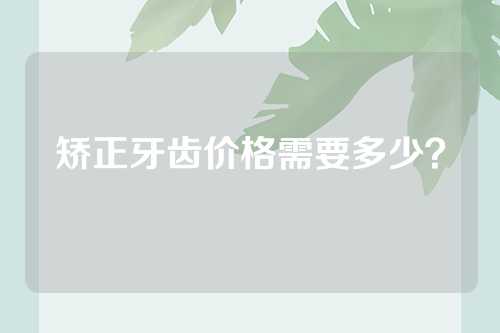 矫正牙齿价格需要多少？